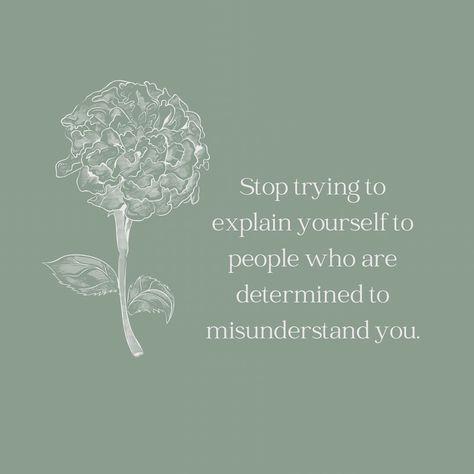 Stop trying to explain yourself to people who are determined to misunderstand you.